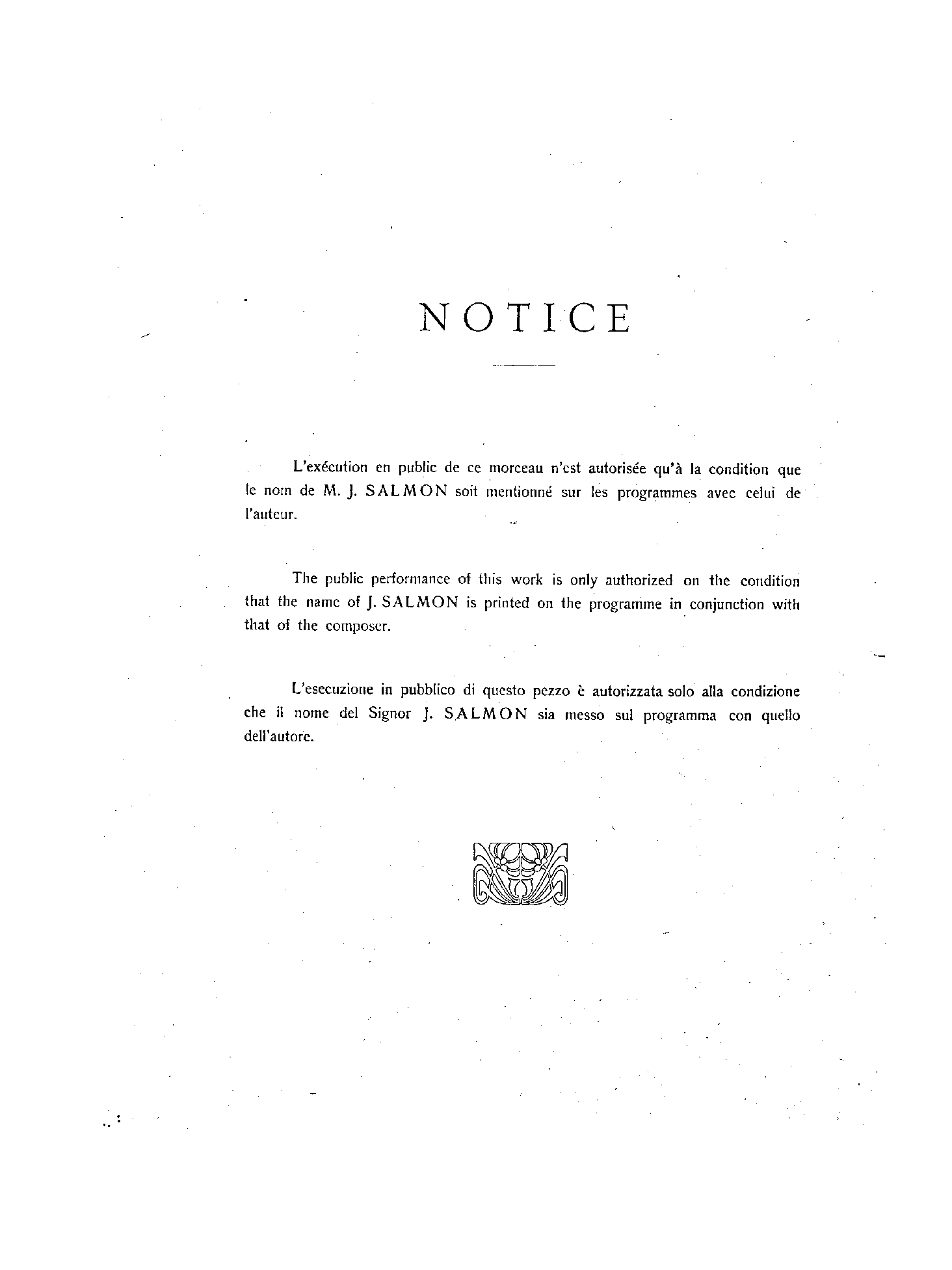 NOTICE

L'exécution en public de ce morceau n'est autorisée qu'à la condition que le nom de M. J. SALMON soit mentionné sur les programmes avec celui de l'auteur.

The public performance of this work is only authorized on the condition that the name of J. SALMON is printed on the programme in conjunction with that of the composer.

L'esecuzione in pubblico di questo pezzo è autorizzata solo alla condizione che il nome del Signor J. SALMON sia messo sul programma con quello dell'autore.